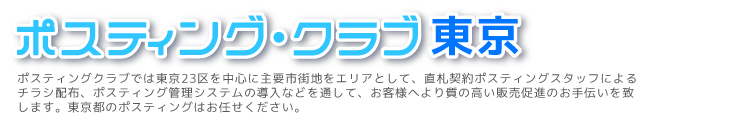 ポスティング・クラブ 東京

ポスティングクラブでは東京23区を中心に主要市街地をエリアとして、直札契約ポスティングスタッフによるチラシ配布、ポスティング管理システムの導入などを通して、お客様へより質の高い販売促進のお手伝いを致します。東京都のポスティングはお任せください。